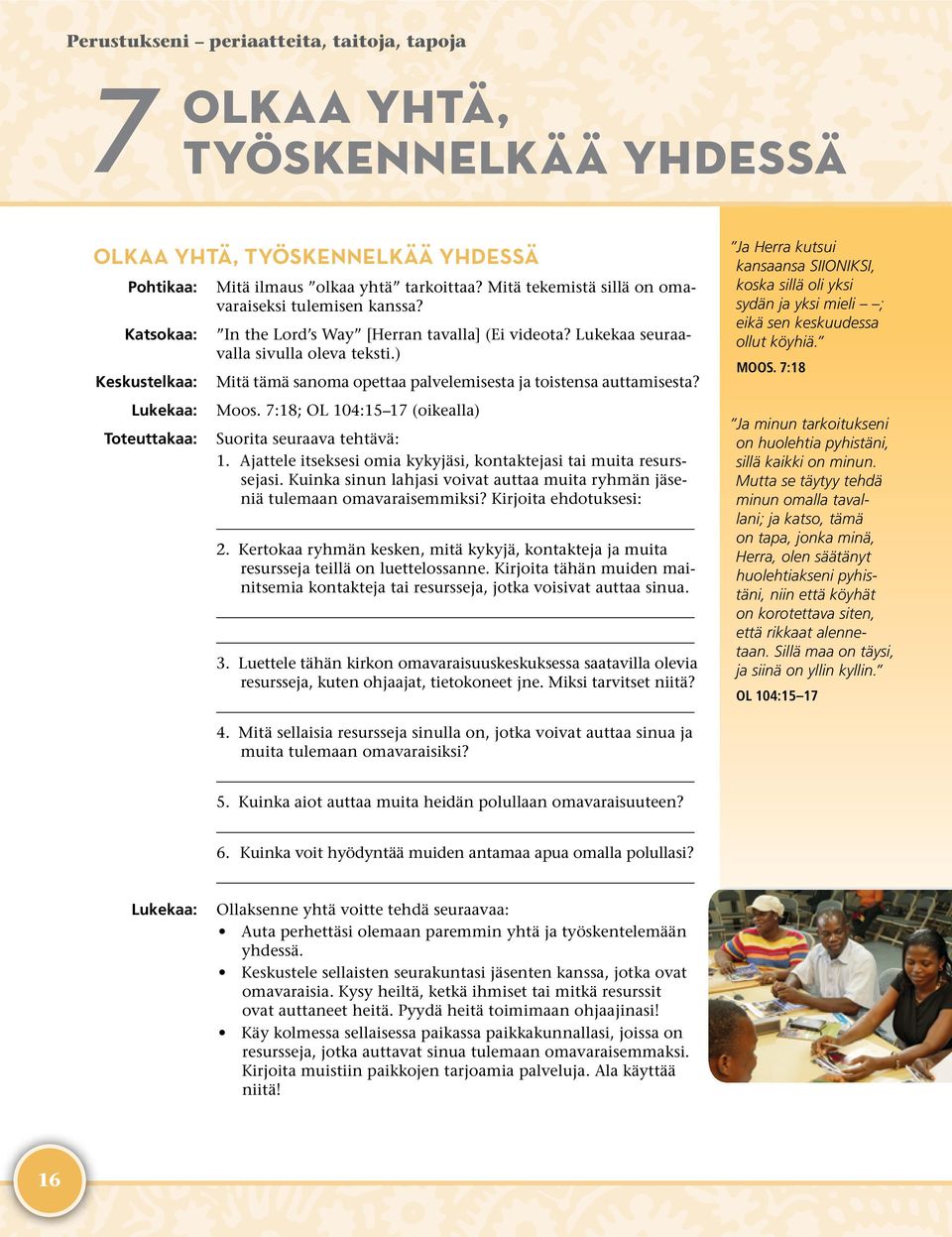 Perustukseni – periaatteita, taitoja, tapoja

7 OLKAA YHTÄ, TYÖSKENNELKÄÄ YHDESSÄ

OLKAA YHTÄ, TYÖSKENNELKÄÄ YHDESSÄ

Pohtikaa: Mitä ilmaus ”olkaa yhtä” tarkoittaa? Mitä tekemistä sillä on omavaraiseksi tulemisen kanssa?

Katsokaa: ”In the Lord’s Way” [Herran tavalla] (Ei videota? Lukekaa seuraavalla sivulla oleva teksti.)

Keskustelkaa: Mitä tämä sanoma opettaa palvelemisesta ja toistensa auttamisesta?

Lukekaa: Moos. 7:18; OL 104:15–17 (oikealla)

Toteuttakaa: Suorita seuraava tehtävä:

1. Ajattele itseksesi omia kykyjäsi, kontaktejasi tai muita resurssejasi. Kuinka sinun lahjasi voivat auttaa muita ryhmän jäseniä tulemaan omavaraisemmiksi? Kirjoita ehdotuksesi:

2. Kertokaa ryhmän kesken, mitä kykyjä, kontakteja ja muita resursseja teillä on luettelossanne. Kirjoita tähän muiden mainitsemia kontakteja tai resursseja, jotka voisivat auttaa sinua.

3. Luettele tähän kirkon omavaraisuuskeskuksessa saatavilla olevia resursseja, kuten ohjaajat, tietokoneet jne. Miksi tarvitset niitä?

4. Mitä sellaisia resursseja sinulla on, jotka voivat auttaa sinua ja muita tulemaan omavaraisiksi?

5. Kuinka aiot auttaa muita heidän polullaan omavaraisuuteen?

6. Kuinka voit hyödyntää muiden antamaa apua omalla polullasi?

Lukekaa: Ollaksenne yhtä voitte tehdä seuraavaa:
• Auta perhettäsi olemaan paremmin yhtä ja työskentelemään yhdessä.
• Keskustele sellaisten seurakuntasi jäsenten kanssa, jotka ovat omavaraisia. Kysy heiltä, ketkä ihmiset tai mitkä resurssit ovat auttaneet heitä. Pyydä heitä toimimaan ohjaajinasi!
• Käy kolmessa sellaisessa paikassa paikkakunnallasi, joissa on resursseja, jotka auttavat sinua tulemaan omavaraisemmaksi. Kirjoita muistiin paikkojen tarjoamia palveluja. Ala käyttää niitä!

”Ja Herra kutsui kansaansa SIIONIKSI, koska sillä oli yksi sydän ja yksi mieli – –; eikä sen keskuudessa ollut köyhiä.”
MOOS. 7:18

”Ja minun tarkoitukseni on huolehtia pyhistäni, sillä kaikki on minun. Mutta se täytyy tehdä minun omalla tavallani; ja katso, tämä on tapa, jonka minä, Herra, olen säätänyt huolehtiakseni pyhistäni, niin että köyhät on korotettava siten, että rikkaat alennetaan. Sillä maa on täysi, ja siinä on yllin kyllin.”
OL 104:15–17

16